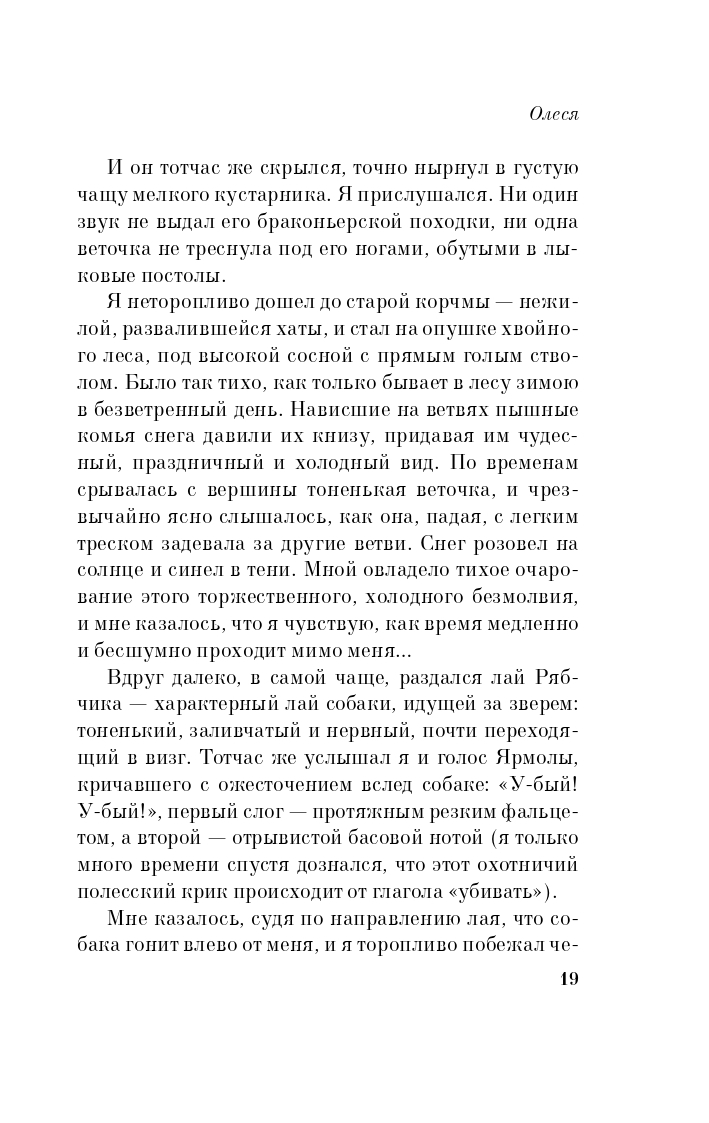 Олеся

И он тотчас же скрылся, точно нырнул в густую чащу мелкого кустарника. Я прислушался. Ни один звук не выдал его браконьерской походки, ни одна веточка не треснула под его ногами, обутыми в лыковые постолы.

Я неторопливо дошел до старой корчмы — нежилой, развалившейся хаты, и стал на опушке хвойного леса, под высокой сосной с прямым голым стволом. Было так тихо, как только бывает в лесу зимою в безветренный день. Нависшие на ветвях пышные комья снега давили их книзу, придавая им чудесный, праздничный и холодный вид. По временам срывалась с вершины тоненькая веточка, и чрезвычайно ясно слышалось, как она, падая, с легким треском задевала за другие ветви. Снег розовел на солнце и синел в тени. Мной овладело тихое очарование этого торжественного, холодного безмолвия, и мне казалось, что я чувствую, как время медленно и бесшумно проходит мимо меня...

Вдруг далеко, в самой чаще, раздался лай Рябчика — характерный лай собаки, идущей за зверем: тоненький, заливчатый и нервный, почти переходящий в визг. Тотчас же услышал я и голос Ярмолы, кричавшего с ожесточением вслед собаке: «У-бый! У-бый!», первый слог — протяжным резким фальцетом, а второй — отрывистой басовой нотой (я только много времени спустя дознался, что этот охотничий полесский крик происходит от глагола «убивать»).

Мне казалось, судя по направлению лая, что собака гонит влево от меня, и я торопливо побежал че-

19